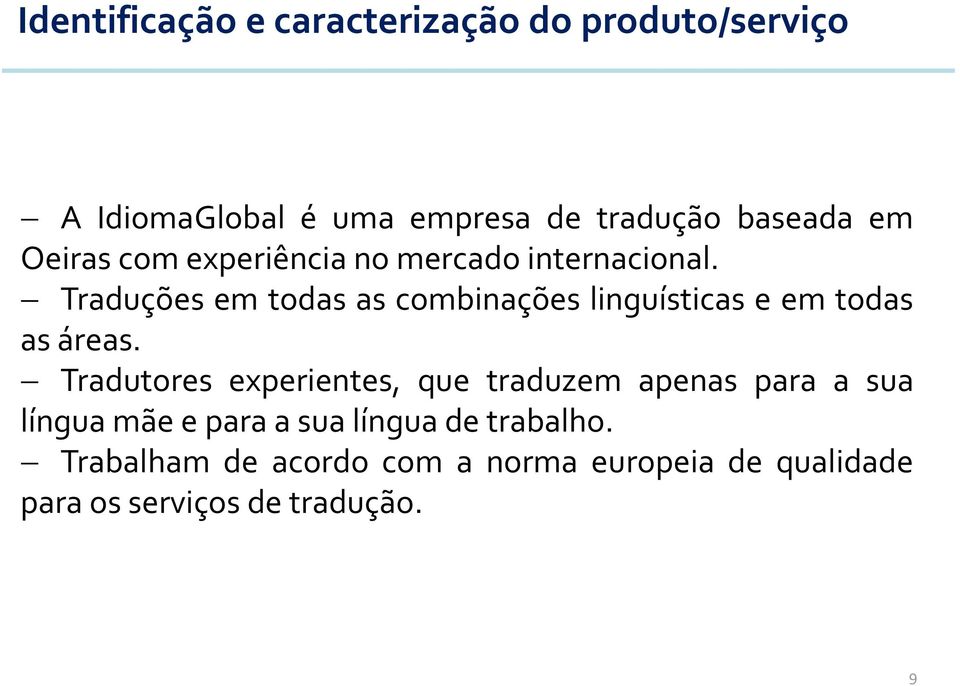 Identificação e caracterização do produto/serviço

– A IdiomaGlobal é uma empresa de tradução baseada em Oeiras com experiência no mercado internacional.
– Traduções em todas as combinações linguísticas e em todas as áreas.
– Tradutores experientes, que traduzem apenas para a sua língua mãe e para a sua língua de trabalho.
– Trabalham de acordo com a norma europeia de qualidade para os serviços de tradução.

9